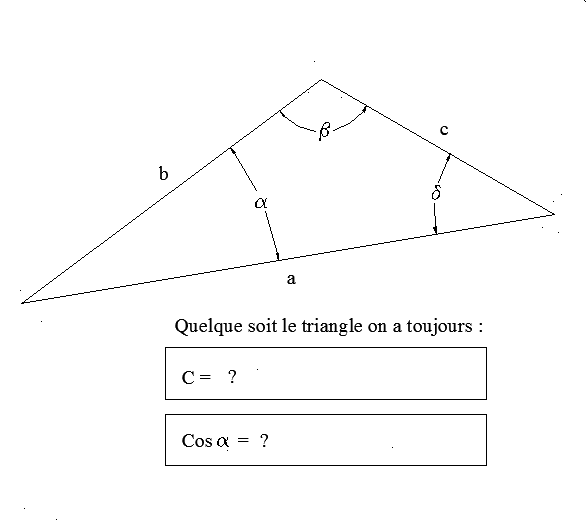 $\beta$

c

b

$\alpha$

$\delta$

a

Quelque soit le triangle on a toujours :

C = ?

Cos $\alpha$ = ?